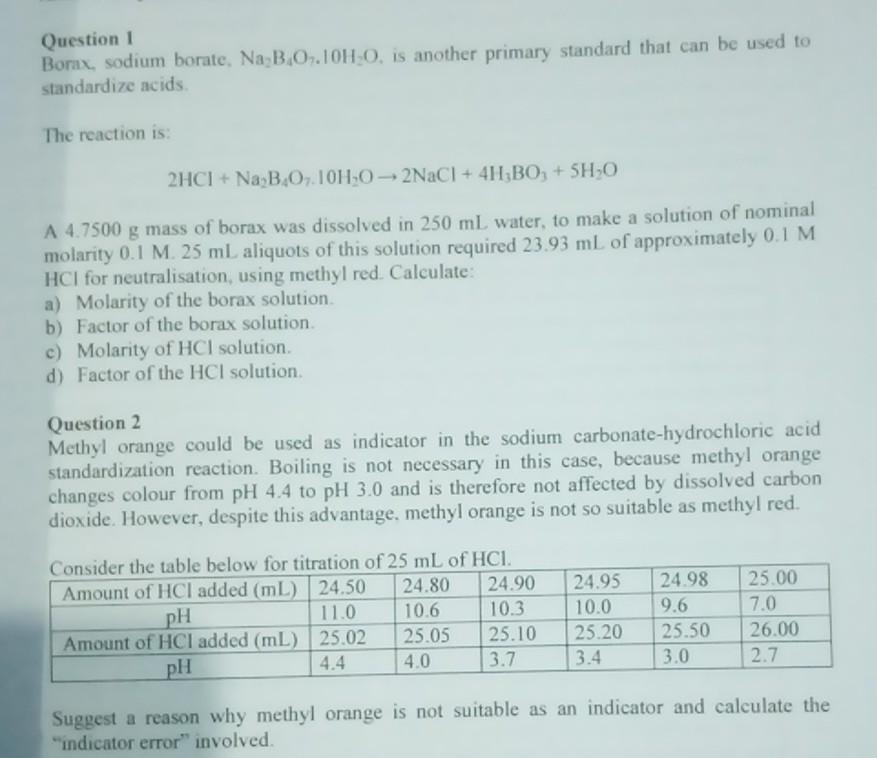 Question 1
Borax, sodium borate, $Na_2B_4O_7.10H_2O$, is another primary standard that can be used to standardize acids.

The reaction is:

$2HCl + Na_2B_4O_7.10H_2O \rightarrow 2NaCl + 4H_3BO_3 + 5H_2O$

A 4.7500 g mass of borax was dissolved in 250 mL water, to make a solution of nominal molarity 0.1 M. 25 mL aliquots of this solution required 23.93 mL of approximately 0.1 M HCl for neutralisation, using methyl red. Calculate:
a) Molarity of the borax solution.
b) Factor of the borax solution.
c) Molarity of HCl solution.
d) Factor of the HCl solution.

Question 2
Methyl orange could be used as indicator in the sodium carbonate-hydrochloric acid standardization reaction. Boiling is not necessary in this case, because methyl orange changes colour from pH 4.4 to pH 3.0 and is therefore not affected by dissolved carbon dioxide. However, despite this advantage, methyl orange is not so suitable as methyl red.

Consider the table below for titration of 25 mL of HCl.

| Amount of HCl added (mL) | 24.50 | 24.80 | 24.90 | 24.95 | 24.98 | 25.00 |
|---|---|---|---|---|---|---|
| pH | 11.0 | 10.6 | 10.3 | 10.0 | 9.6 | 7.0 |
| Amount of HCl added (mL) | 25.02 | 25.05 | 25.10 | 25.20 | 25.50 | 26.00 |
| pH | 4.4 | 4.0 | 3.7 | 3.4 | 3.0 | 2.7 |

Suggest a reason why methyl orange is not suitable as an indicator and calculate the "indicator error" involved.